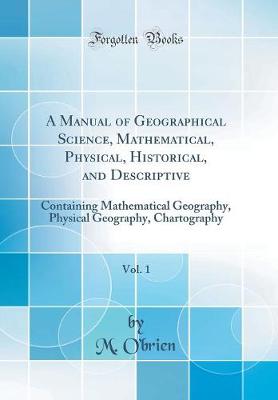 Forgotten Books

A Manual of Geographical Science, Mathematical, Physical, Historical, and Descriptive

Containing Mathematical Geography, Physical Geography, Chartography

Vol. 1

by

M. O'brien